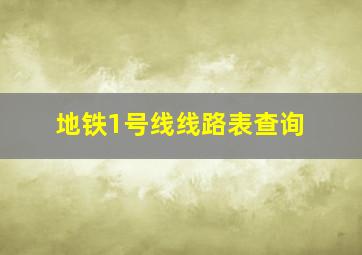 地铁1号线线路表查询